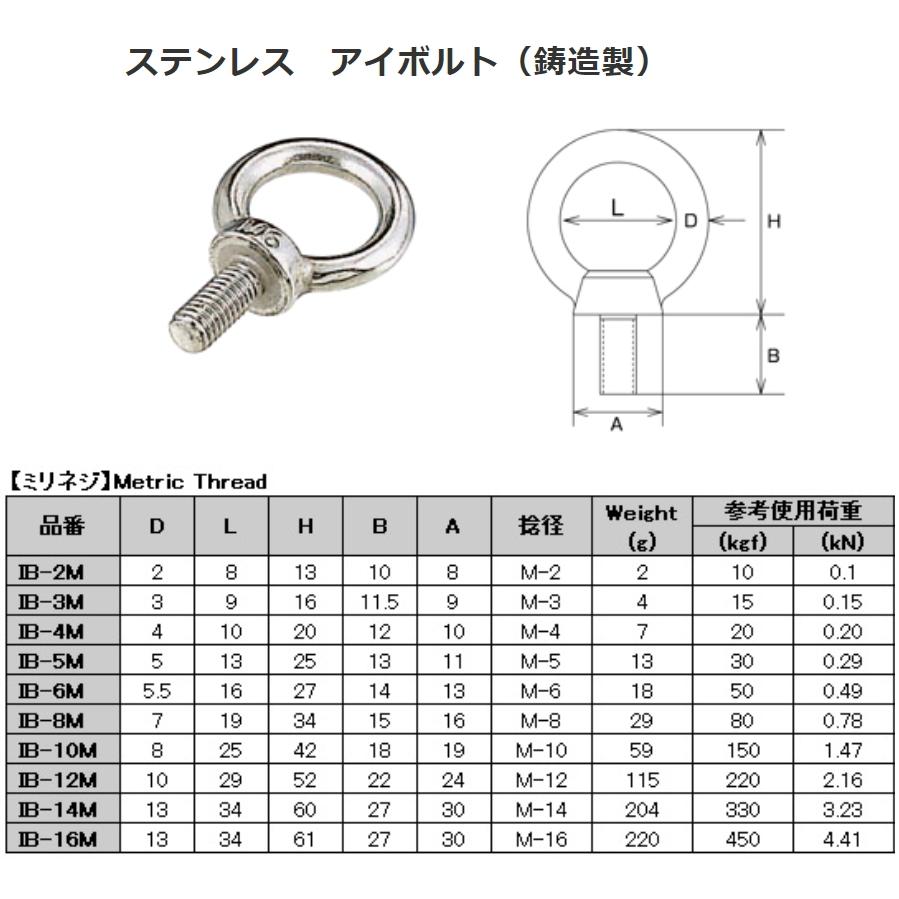 ステンレス　アイボルト（鋳造製）

L

D

H

B

A

【ミリネジ】Metric Thread

| 品番 | D | L | H | B | A | 捻径 | Weight (g) | 参考使用荷重 (kgf) | 参考使用荷重 (kN) |
|---|---|---|---|---|---|---|---|---|---|
| IB-2M | 2 | 8 | 13 | 10 | 8 | M-2 | 2 | 10 | 0.1 |
| IB-3M | 3 | 9 | 16 | 11.5 | 9 | M-3 | 4 | 15 | 0.15 |
| IB-4M | 4 | 10 | 20 | 12 | 10 | M-4 | 7 | 20 | 0.20 |
| IB-5M | 5 | 13 | 25 | 13 | 11 | M-5 | 13 | 30 | 0.29 |
| IB-6M | 5.5 | 16 | 27 | 14 | 13 | M-6 | 18 | 50 | 0.49 |
| IB-8M | 7 | 19 | 34 | 15 | 16 | M-8 | 29 | 80 | 0.78 |
| IB-10M | 8 | 25 | 42 | 18 | 19 | M-10 | 59 | 150 | 1.47 |
| IB-12M | 10 | 29 | 52 | 22 | 24 | M-12 | 115 | 220 | 2.16 |
| IB-14M | 13 | 34 | 60 | 27 | 30 | M-14 | 204 | 330 | 3.23 |
| IB-16M | 13 | 34 | 61 | 27 | 30 | M-16 | 220 | 450 | 4.41 |